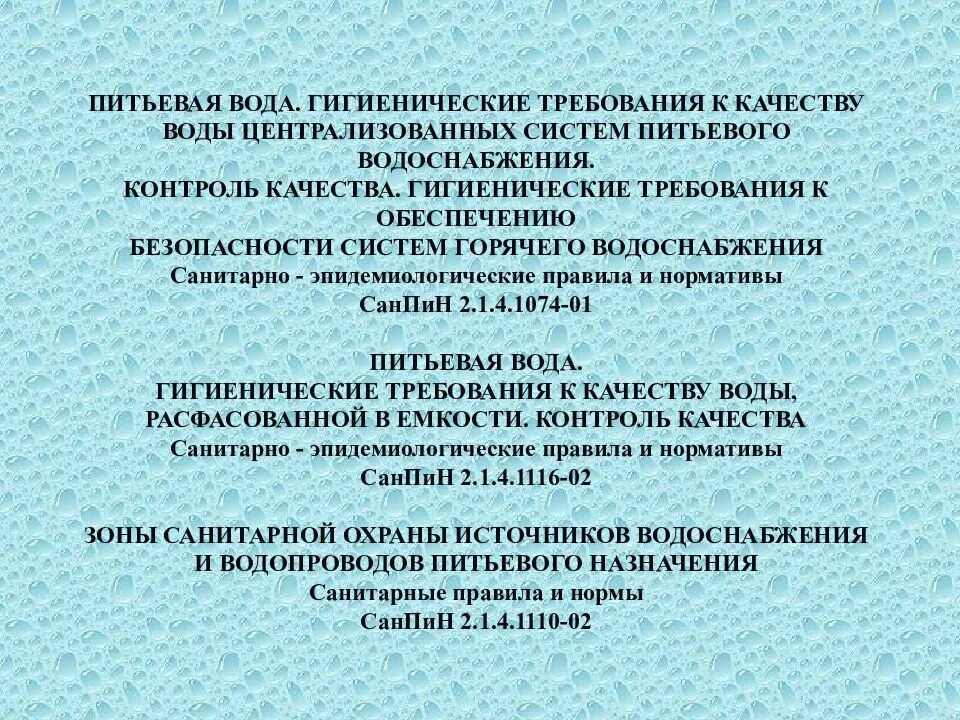 ПИТЬЕВАЯ ВОДА. ГИГИЕНИЧЕСКИЕ ТРЕБОВАНИЯ К КАЧЕСТВУ ВОДЫ ЦЕНТРАЛИЗОВАННЫХ СИСТЕМ ПИТЬЕВОГО ВОДОСНАБЖЕНИЯ.
КОНТРОЛЬ КАЧЕСТВА. ГИГИЕНИЧЕСКИЕ ТРЕБОВАНИЯ К ОБЕСПЕЧЕНИЮ
БЕЗОПАСНОСТИ СИСТЕМ ГОРЯЧЕГО ВОДОСНАБЖЕНИЯ
Санитарно - эпидемиологические правила и нормативы
СанПиН 2.1.4.1074-01

ПИТЬЕВАЯ ВОДА.
ГИГИЕНИЧЕСКИЕ ТРЕБОВАНИЯ К КАЧЕСТВУ ВОДЫ, РАСФАСОВАННОЙ В ЕМКОСТИ. КОНТРОЛЬ КАЧЕСТВА
Санитарно - эпидемиологические правила и нормативы
СанПиН 2.1.4.1116-02

ЗОНЫ САНИТАРНОЙ ОХРАНЫ ИСТОЧНИКОВ ВОДОСНАБЖЕНИЯ И ВОДОПРОВОДОВ ПИТЬЕВОГО НАЗНАЧЕНИЯ
Санитарные правила и нормы
СанПиН 2.1.4.1110-02